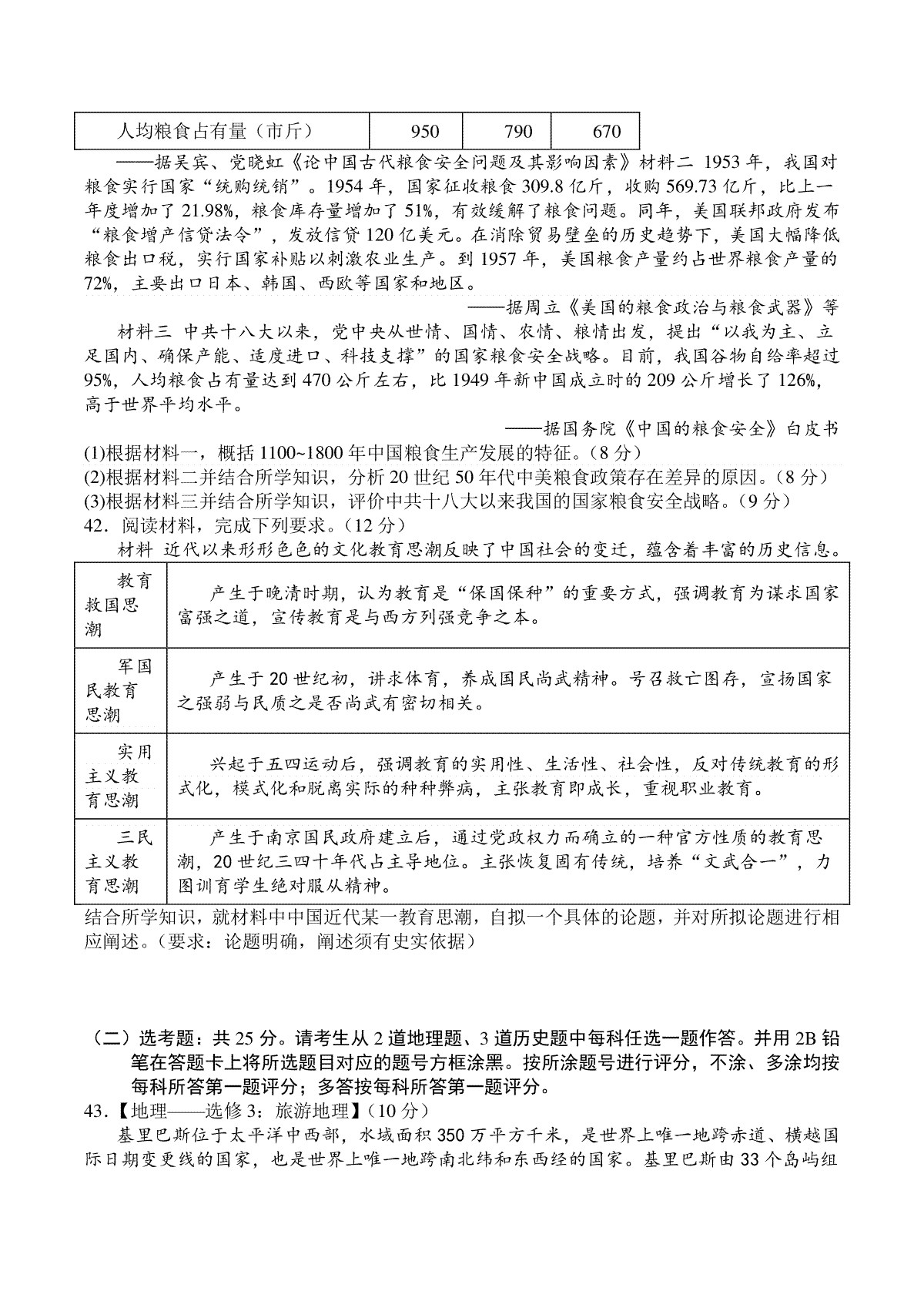 | 人均粮食占有量（市斤） | 950 | 790 | 670 |
|---|---|---|---|

——据吴宾、党晓虹《论中国古代粮食安全问题及其影响因素》材料二 1953 年，我国对粮食实行国家“统购统销”。1954 年，国家征收粮食 309.8 亿斤，收购 569.73 亿斤，比上一年度增加了 21.98%，粮食库存量增加了 51%，有效缓解了粮食问题。同年，美国联邦政府发布“粮食增产信贷法令”，发放信贷 120 亿美元。在消除贸易壁垒的历史趋势下，美国大幅降低粮食出口税，实行国家补贴以刺激农业生产。到 1957 年，美国粮食产量约占世界粮食产量的 72%，主要出口日本、韩国、西欧等国家和地区。

——据周立《美国的粮食政治与粮食武器》等

材料三 中共十八大以来，党中央从世情、国情、农情、粮情出发，提出“以我为主、立足国内、确保产能、适度进口、科技支撑”的国家粮食安全战略。目前，我国谷物自给率超过 95%，人均粮食占有量达到 470 公斤左右，比 1949 年新中国成立时的 209 公斤增长了 126%，高于世界平均水平。

——据国务院《中国的粮食安全》白皮书

(1)根据材料一，概括 1100~1800 年中国粮食生产发展的特征。（8 分）
(2)根据材料二并结合所学知识，分析 20 世纪 50 年代中美粮食政策存在差异的原因。（8 分）
(3)根据材料三并结合所学知识，评价中共十八大以来我国的国家粮食安全战略。（9 分）
42．阅读材料，完成下列要求。（12 分）
材料 近代以来形形色色的文化教育思潮反映了中国社会的变迁，蕴含着丰富的历史信息。

| 教育救国思潮 | 产生于晚清时期，认为教育是“保国保种”的重要方式，强调教育为谋求国家富强之道，宣传教育是与西方列强竞争之本。 |
|---|---|
| 军国民教育思潮 | 产生于 20 世纪初，讲求体育，养成国民尚武精神。号召救亡图存，宣扬国家之强弱与民质之是否尚武有密切相关。 |
| 实用主义教育思潮 | 兴起于五四运动后，强调教育的实用性、生活性、社会性，反对传统教育的形式化，模式化和脱离实际的种种弊病，主张教育即成长，重视职业教育。 |
| 三民主义教育思潮 | 产生于南京国民政府建立后，通过党政权力而确立的一种官方性质的教育思潮，20 世纪三四十年代占主导地位。主张恢复固有传统，培养“文武合一”，力图训育学生绝对服从精神。 |

结合所学知识，就材料中中国近代某一教育思潮，自拟一个具体的论题，并对所拟论题进行相应阐述。（要求：论题明确，阐述须有史实依据）

（二）选考题：共 25 分。请考生从 2 道地理题、3 道历史题中每科任选一题作答。并用 2B 铅笔在答题卡上将所选题目对应的题号方框涂黑。按所涂题号进行评分，不涂、多涂均按每科所答第一题评分；多答按每科所答第一题评分。
43.【地理——选修 3：旅游地理】（10 分）
基里巴斯位于太平洋中西部，水域面积 350 万平方千米，是世界上唯一地跨赤道、横越国际日期变更线的国家，也是世界上唯一地跨南北纬和东西经的国家。基里巴斯由 33 个岛屿组